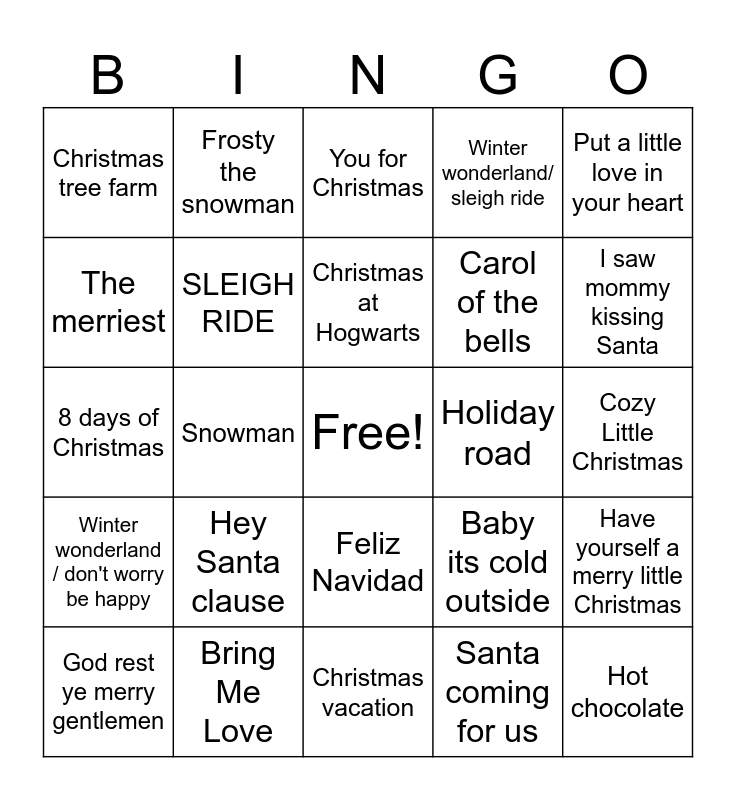 | B | I | N | G | O |
|---|---|---|---|---|
| Christmas tree farm | Frosty the snowman | You for Christmas | Winter wonderland/ sleigh ride | Put a little love in your heart |
| The merriest | SLEIGH RIDE | Christmas at Hogwarts | Carol of the bells | I saw mommy kissing Santa |
| 8 days of Christmas | Snowman | Free! | Holiday road | Cozy Little Christmas |
| Winter wonderland / don't worry be happy | Hey Santa clause | Feliz Navidad | Baby its cold outside | Have yourself a merry little Christmas |
| God rest ye merry gentlemen | Bring Me Love | Christmas vacation | Santa coming for us | Hot chocolate |